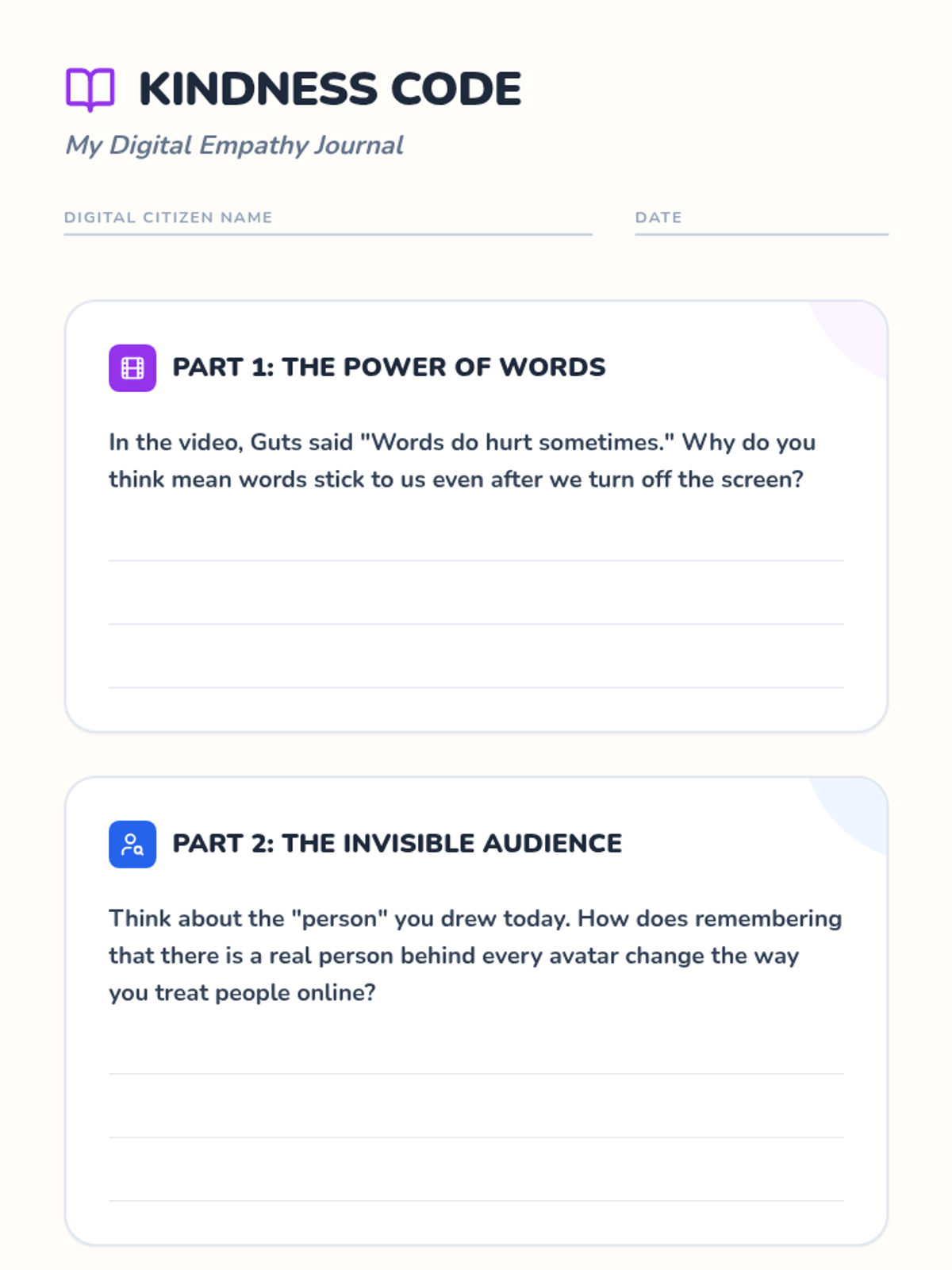 KINDNESS CODE

My Digital Empathy Journal

DIGITAL CITIZEN NAME ____ DATE ____

PART 1: THE POWER OF WORDS

In the video, Guts said "Words do hurt sometimes." Why do you think mean words stick to us even after we turn off the screen?

____
____
____

PART 2: THE INVISIBLE AUDIENCE

Think about the "person" you drew today. How does remembering that there is a real person behind every avatar change the way you treat people online?

____
____
____